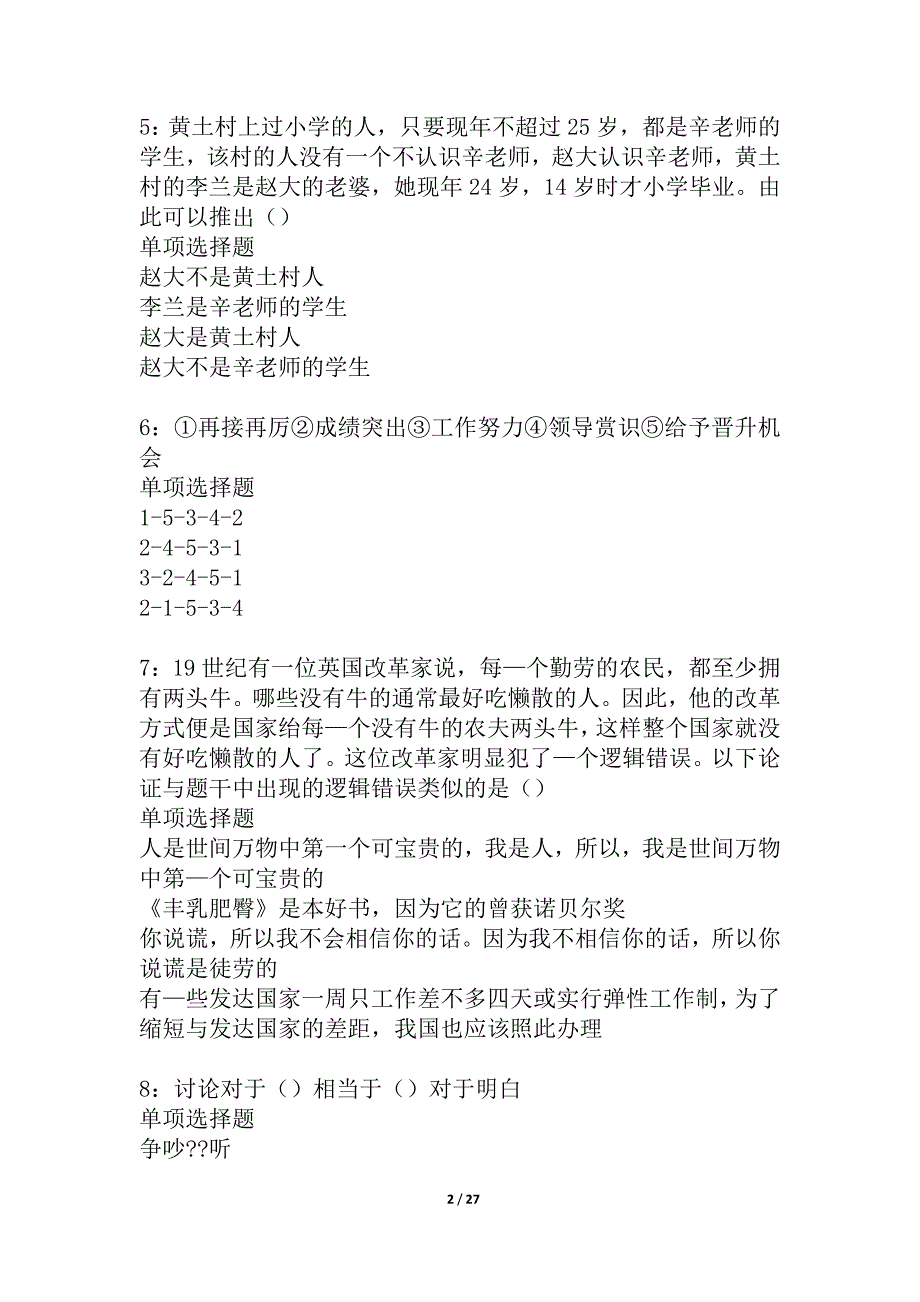 5：黄土村上过小学的人，只要现年不超过 25 岁，都是辛老师的学生，该村的人没有一个不认识辛老师，赵大认识辛老师，黄土村的李兰是赵大的老婆，她现年 24 岁，14 岁时才小学毕业。由此可以推出（）
单项选择题
赵大不是黄土村人
李兰是辛老师的学生
赵大是黄土村人
赵大不是辛老师的学生

6：①再接再厉②成绩突出③工作努力④领导赏识⑤给予晋升机会
单项选择题
1-5-3-4-2
2-4-5-3-1
3-2-4-5-1
2-1-5-3-4

7：19 世纪有一位英国改革家说，每一个勤劳的农民，都至少拥有两头牛。哪些没有牛的通常最好吃懒散的人。因此，他的改革方式便是国家给每一个没有牛的农夫两头牛，这样整个国家就没有好吃懒散的人了。这位改革家明显犯了一个逻辑错误。以下论证与题干中出现的逻辑错误类似的是（）
单项选择题
人是世间万物中第一个可宝贵的，我是人，所以，我是世间万物中第一个可宝贵的
《丰乳肥臀》是本好书，因为它的曾获诺贝尔奖
你说谎，所以我不会相信你的话。因为我不相信你的话，所以你说谎是徒劳的
有一些发达国家一周只工作差不多四天或实行弹性工作制，为了缩短与发达国家的差距，我国也应该照此办理

8：讨论对于（）相当于（）对于明白
单项选择题
争吵??听

2 / 27